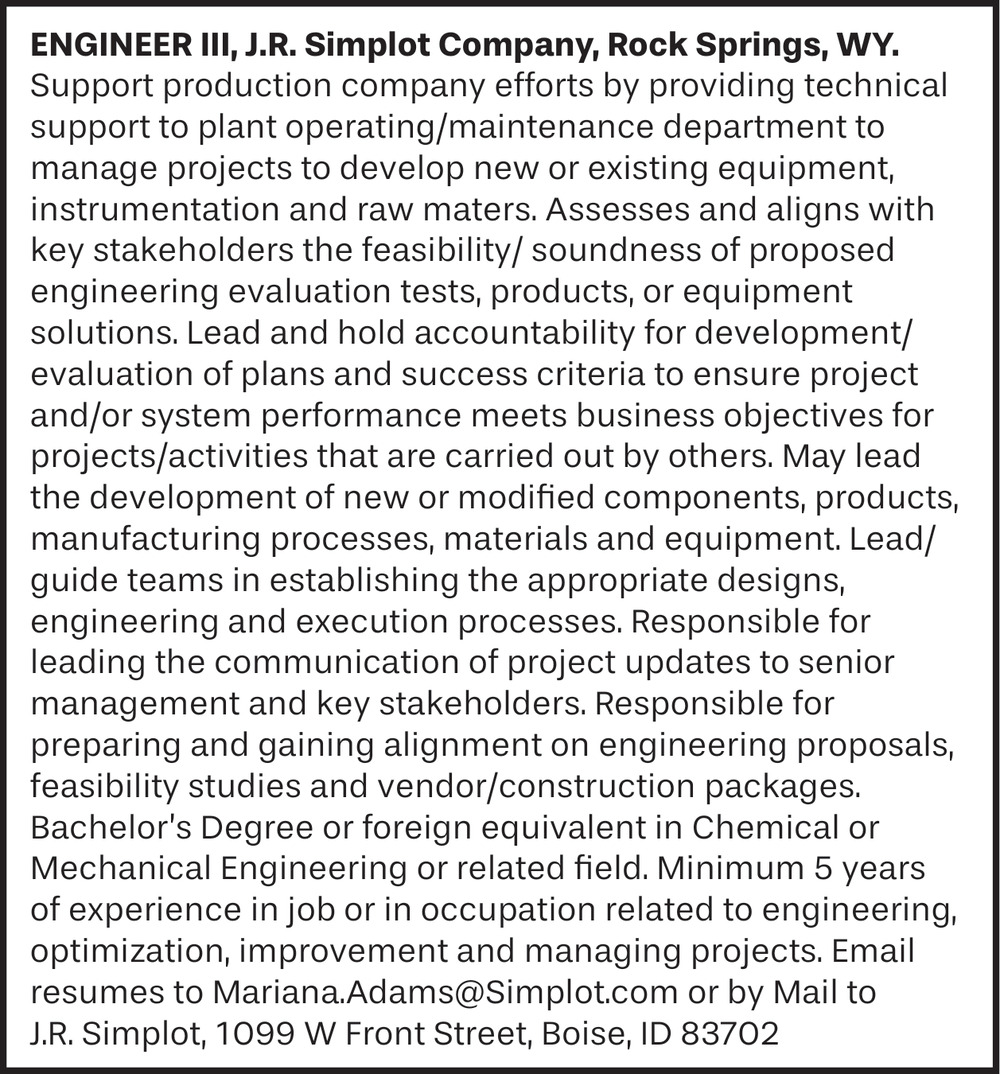 **ENGINEER III, J.R. Simplot Company, Rock Springs, WY.** Support production company efforts by providing technical support to plant operating/maintenance department to manage projects to develop new or existing equipment, instrumentation and raw maters. Assesses and aligns with key stakeholders the feasibility/ soundness of proposed engineering evaluation tests, products, or equipment solutions. Lead and hold accountability for development/ evaluation of plans and success criteria to ensure project and/or system performance meets business objectives for projects/activities that are carried out by others. May lead the development of new or modified components, products, manufacturing processes, materials and equipment. Lead/ guide teams in establishing the appropriate designs, engineering and execution processes. Responsible for leading the communication of project updates to senior management and key stakeholders. Responsible for preparing and gaining alignment on engineering proposals, feasibility studies and vendor/construction packages. Bachelor's Degree or foreign equivalent in Chemical or Mechanical Engineering or related field. Minimum 5 years of experience in job or in occupation related to engineering, optimization, improvement and managing projects. Email resumes to Mariana.Adams@Simplot.com or by Mail to J.R. Simplot, 1099 W Front Street, Boise, ID 83702